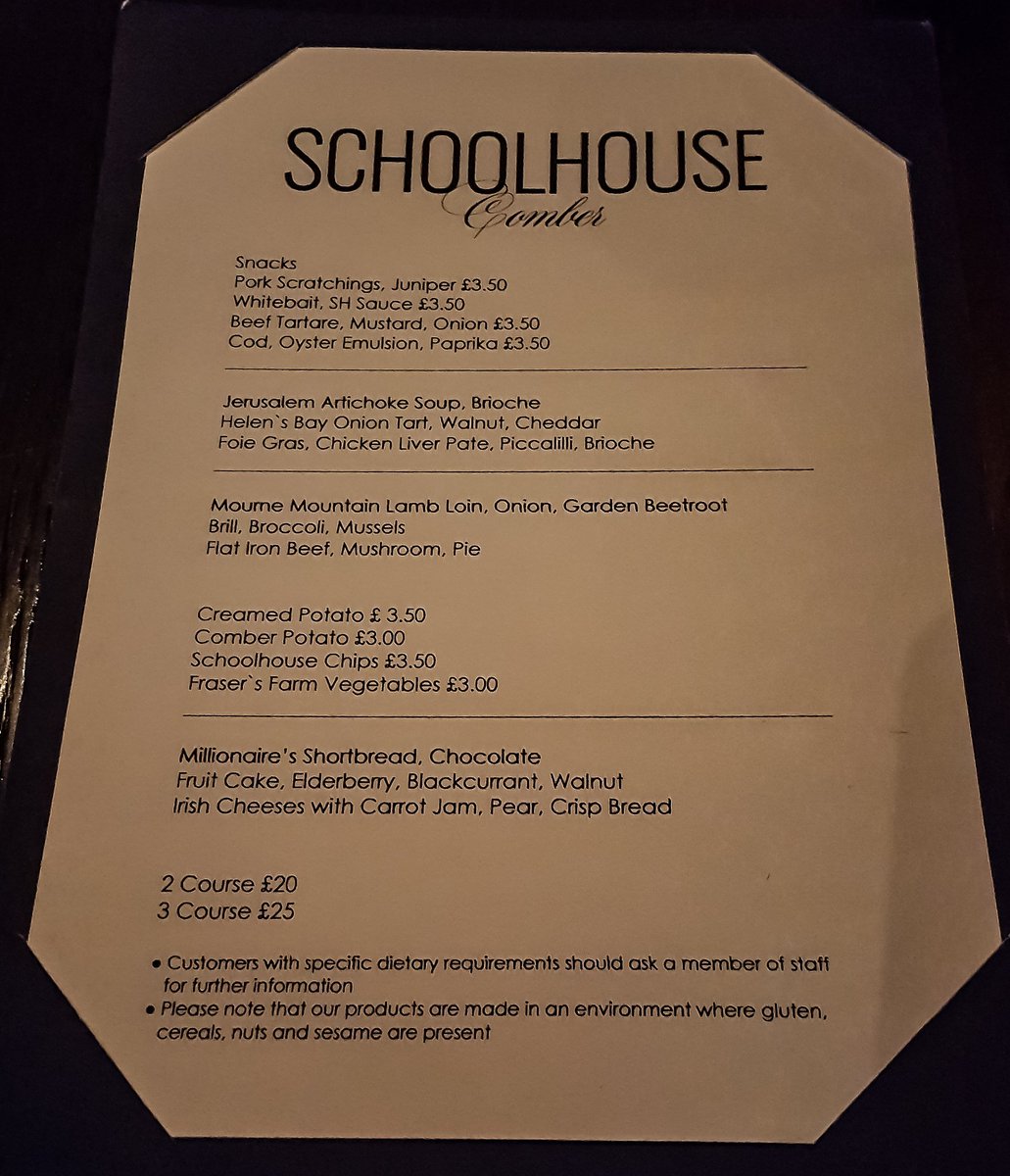 SCHOOLHOUSE
Comber

Snacks
Pork Scratchings, Juniper £3.50
Whitebait, SH Sauce £3.50
Beef Tartare, Mustard, Onion £3.50
Cod, Oyster Emulsion, Paprika £3.50

Jerusalem Artichoke Soup, Brioche
Helen`s Bay Onion Tart, Walnut, Cheddar
Foie Gras, Chicken Liver Pate, Piccalilli, Brioche

Mourne Mountain Lamb Loin, Onion, Garden Beetroot
Brill, Broccoli, Mussels
Flat Iron Beef, Mushroom, Pie

Creamed Potato £ 3.50
Comber Potato £3.00
Schoolhouse Chips £3.50
Fraser`s Farm Vegetables £3.00

Millionaire's Shortbread, Chocolate
Fruit Cake, Elderberry, Blackcurrant, Walnut
Irish Cheeses with Carrot Jam, Pear, Crisp Bread

2 Course £20
3 Course £25

• Customers with specific dietary requirements should ask a member of staff for further information
• Please note that our products are made in an environment where gluten, cereals, nuts and sesame are present